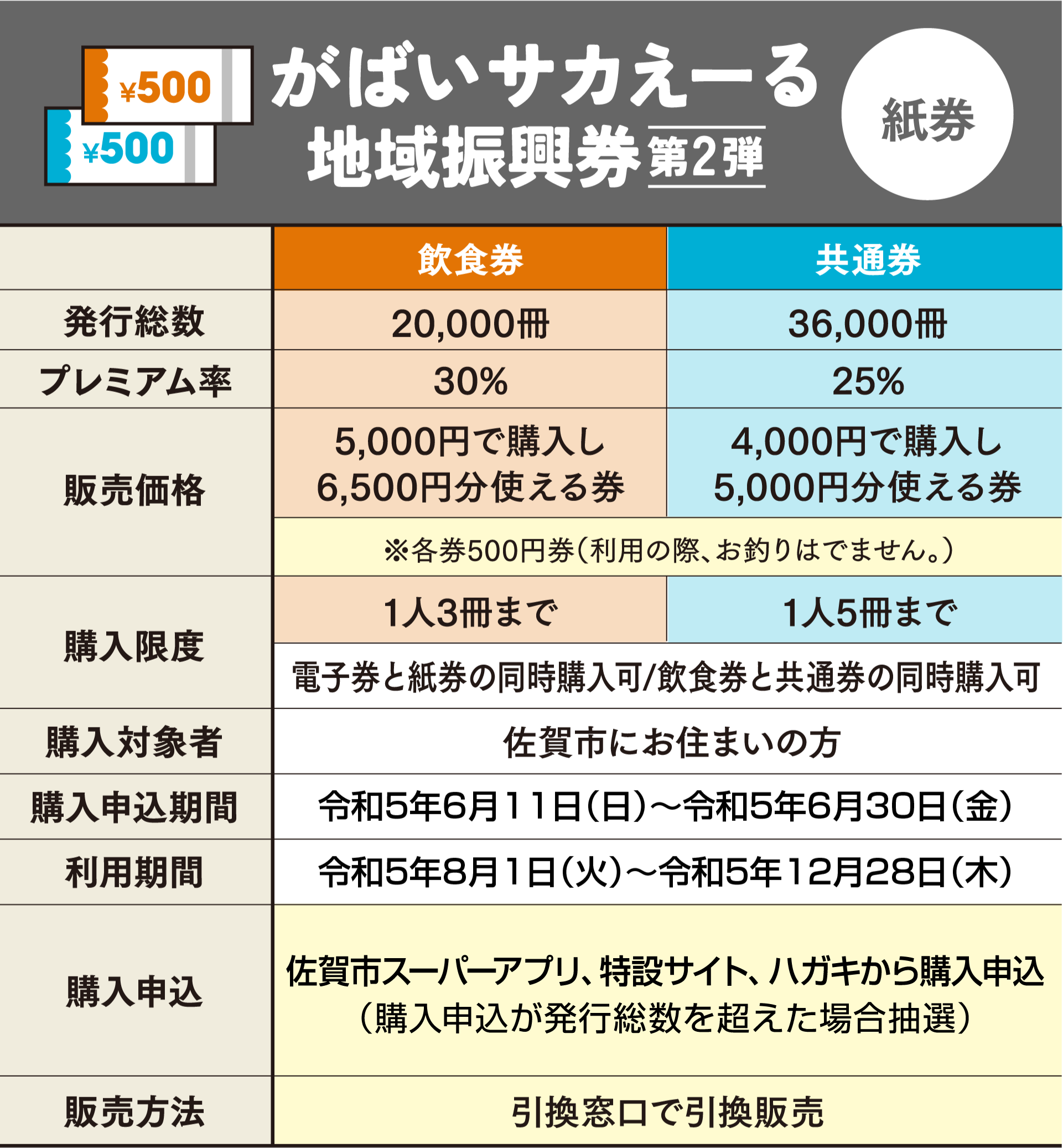 ¥500
¥500
がばいサカえーる
地域振興券 第2弾
紙券

| | 飲食券 | 共通券 |
|---|---|---|
| 発行総数 | 20,000冊 | 36,000冊 |
| プレミアム率 | 30% | 25% |
| 販売価格 | 5,000円で購入し 6,500円分使える券 | 4,000円で購入し 5,000円分使える券 |
| | ※各券500円券(利用の際、お釣りはでません。) | |
| 購入限度 | 1人3冊まで | 1人5冊まで |
| | 電子券と紙券の同時購入可/飲食券と共通券の同時購入可 | |
| 購入対象者 | 佐賀市にお住まいの方 | |
| 購入申込期間 | 令和5年6月11日(日)～令和5年6月30日(金) | |
| 利用期間 | 令和5年8月1日(火)～令和5年12月28日(木) | |
| 購入申込 | 佐賀市スーパーアプリ、特設サイト、ハガキから購入申込 (購入申込が発行総数を超えた場合抽選) | |
| 販売方法 | 引換窓口で引換販売 | |